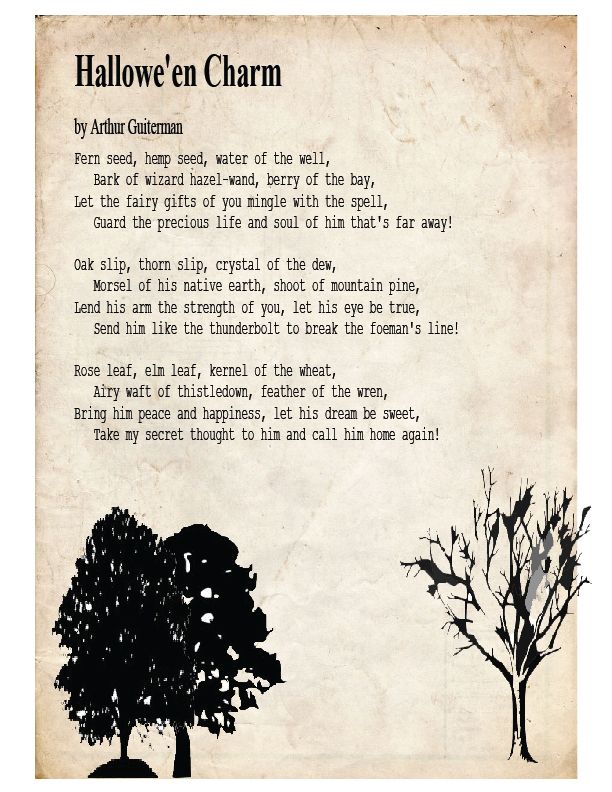 Hallowe'en Charm

by Arthur Guiterman

Fern seed, hemp seed, water of the well,
Bark of wizard hazel-wand, berry of the bay,
Let the fairy gifts of you mingle with the spell,
Guard the precious life and soul of him that's far away!

Oak slip, thorn slip, crystal of the dew,
Morsel of his native earth, shoot of mountain pine,
Lend his arm the strength of you, let his eye be true,
Send him like the thunderbolt to break the foeman's line!

Rose leaf, elm leaf, kernel of the wheat,
Airy waft of thistledown, feather of the wren,
Bring him peace and happiness, let his dream be sweet,
Take my secret thought to him and call him home again!